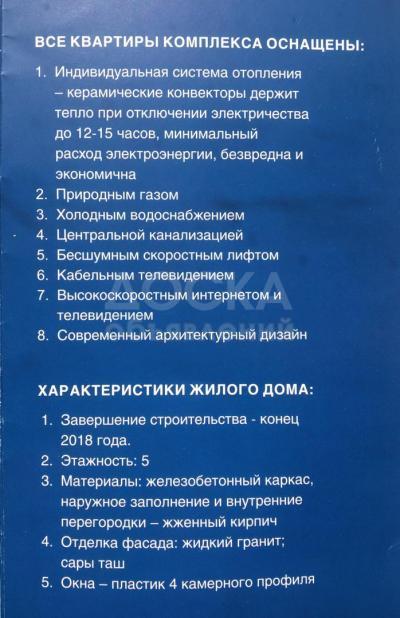 ВСЕ КВАРТИРЫ КОМПЛЕКСА ОСНАЩЕНЫ:

1. Индивидуальная система отопления – керамические конвекторы держит тепло при отключении электричества до 12-15 часов, минимальный расход электроэнергии, безвредна и экономична
2. Природным газом
3. Холодным водоснабжением
4. Центральной канализацией
5. Бесшумным скоростным лифтом
6. Кабельным телевидением
7. Высокоскоростным интернетом и телевидением
8. Современный архитектурный дизайн

ДОСКА ОБЪЯВЛЕНИЙ

ХАРАКТЕРИСТИКИ ЖИЛОГО ДОМА:

1. Завершение строительства - конец 2018 года.
2. Этажность: 5
3. Материалы: железобетонный каркас, наружное заполнение и внутренние перегородки – жженный кирпич
4. Отделка фасада: жидкий гранит; сары таш
5. Окна – пластик 4 камерного профиля